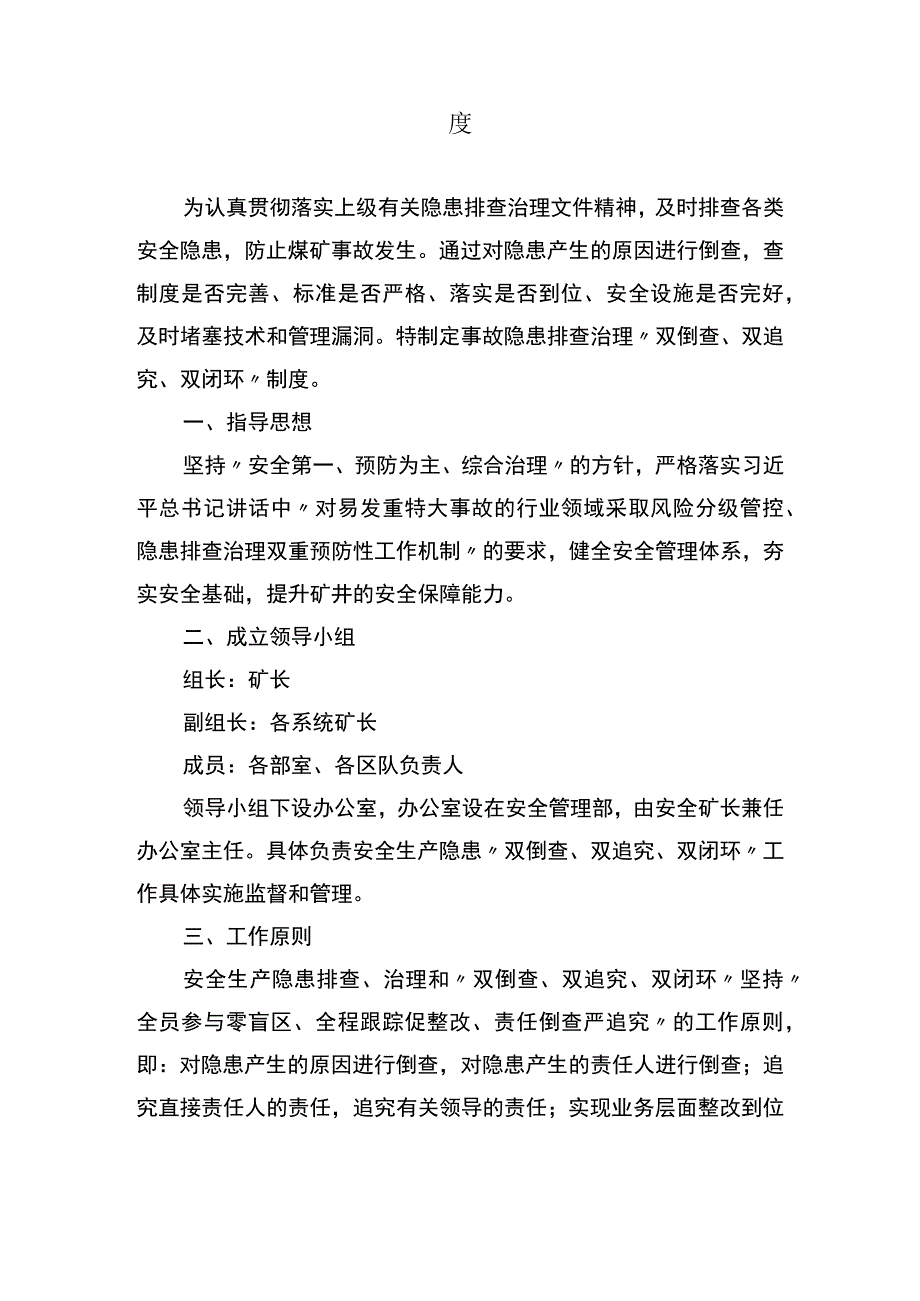 度

为认真贯彻落实上级有关隐患排查治理文件精神，及时排查各类安全隐患，防止煤矿事故发生。通过对隐患产生的原因进行倒查，查制度是否完善、标准是否严格、落实是否到位、安全设施是否完好，及时堵塞技术和管理漏洞。特制定事故隐患排查治理〃双倒查、双追究、双闭环〃制度。

一、指导思想

坚持〃安全第一、预防为主、综合治理〃的方针，严格落实习近平总书记讲话中〃对易发重特大事故的行业领域采取风险分级管控、隐患排查治理双重预防性工作机制〃的要求，健全安全管理体系，夯实安全基础，提升矿井的安全保障能力。

二、成立领导小组

组长：矿长

副组长：各系统矿长

成员：各部室、各区队负责人

领导小组下设办公室，办公室设在安全管理部，由安全矿长兼任办公室主任。具体负责安全生产隐患〃双倒查、双追究、双闭环〃工作具体实施监督和管理。

三、工作原则

安全生产隐患排查、治理和〃双倒查、双追究、双闭环〃坚持〃全员参与零盲区、全程跟踪促整改、责任倒查严追究〃的工作原则，即：对隐患产生的原因进行倒查，对隐患产生的责任人进行倒查；追究直接责任人的责任，追究有关领导的责任；实现业务层面整改到位